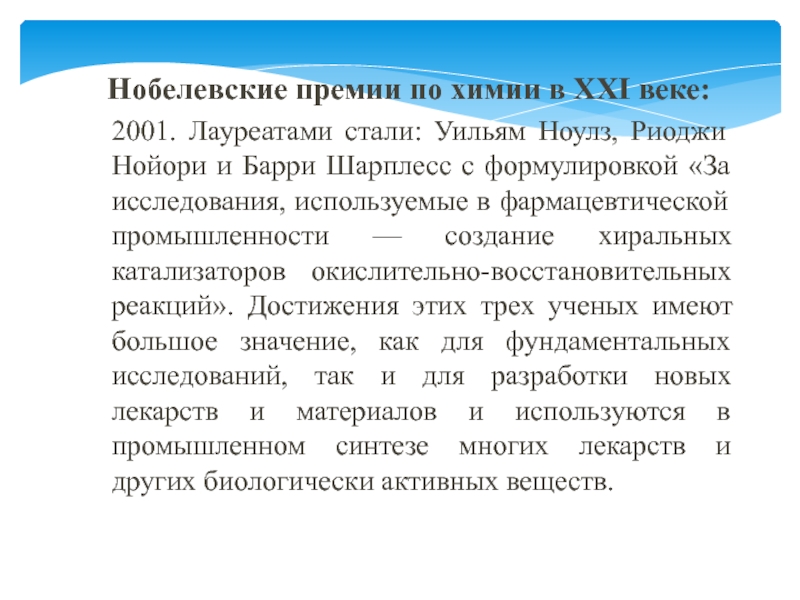 Нобелевские премии по химии в XXI веке:

2001. Лауреатами стали: Уильям Ноулз, Риоджи Нойори и Барри Шарплесс с формулировкой «За исследования, используемые в фармацевтической промышленности — создание хиральных катализаторов окислительно-восстановительных реакций». Достижения этих трех ученых имеют большое значение, как для фундаментальных исследований, так и для разработки новых лекарств и материалов и используются в промышленном синтезе многих лекарств и других биологически активных веществ.